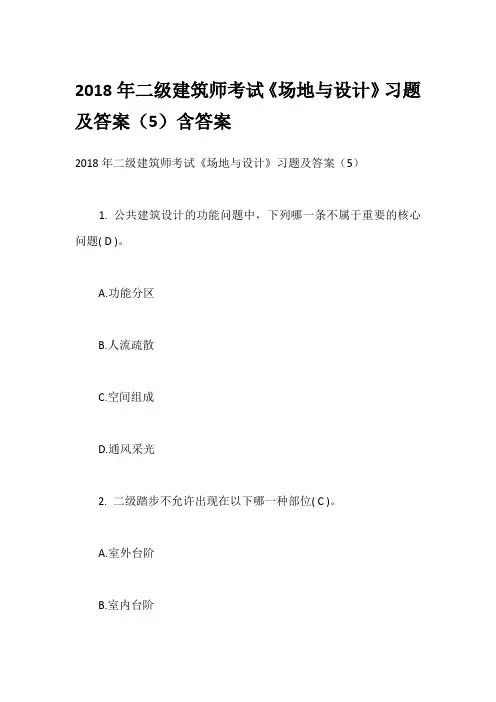 2018 年二级建筑师考试《场地与设计》习题及答案（5）含答案

2018 年二级建筑师考试《场地与设计》习题及答案（5）

1. 公共建筑设计的功能问题中，下列哪一条不属于重要的核心问题( D )。

A.功能分区

B.人流疏散

C.空间组成

D.通风采光

2. 二级踏步不允许出现在以下哪一种部位( C )。

A.室外台阶

B.室内台阶